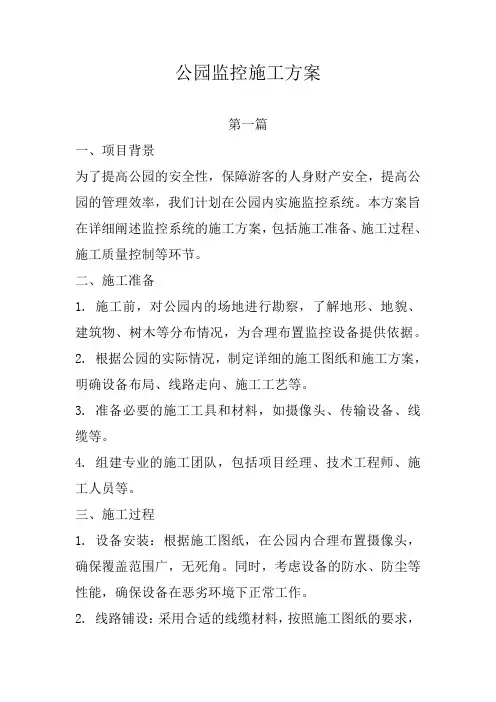 公园监控施工方案

第一篇

一、项目背景

为了提高公园的安全性，保障游客的人身财产安全，提高公园的管理效率，我们计划在公园内实施监控系统。本方案旨在详细阐述监控系统的施工方案，包括施工准备、施工过程、施工质量控制等环节。

二、施工准备

1. 施工前，对公园内的场地进行勘察，了解地形、地貌、建筑物、树木等分布情况，为合理布置监控设备提供依据。

2. 根据公园的实际情况，制定详细的施工图纸和施工方案，明确设备布局、线路走向、施工工艺等。

3. 准备必要的施工工具和材料，如摄像头、传输设备、线缆等。

4. 组建专业的施工团队，包括项目经理、技术工程师、施工人员等。

三、施工过程

1. 设备安装：根据施工图纸，在公园内合理布置摄像头，确保覆盖范围广，无死角。同时，考虑设备的防水、防尘等性能，确保设备在恶劣环境下正常工作。

2. 线路铺设：采用合适的线缆材料，按照施工图纸的要求，